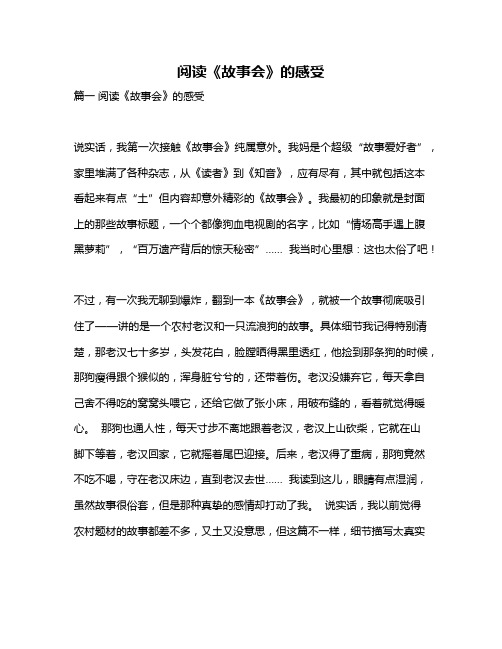 阅读《故事会》的感受

篇一 阅读《故事会》的感受

说实话，我第一次接触《故事会》纯属意外。我妈是个超级“故事爱好者”，家里堆满了各种杂志，从《读者》到《知音》，应有尽有，其中就包括这本看起来有点“土”但内容却意外精彩的《故事会》。我最初的印象就是封面上的那些故事标题，一个个都像狗血电视剧的名字，比如“情场高手遇上腹黑萝莉”，“百万遗产背后的惊天秘密”…… 我当时心里想：这也太俗了吧！

不过，有一次我无聊到爆炸，翻到一本《故事会》，就被一个故事彻底吸引住了——讲的是一个农村老汉和一只流浪狗的故事。具体细节我记得特别清楚，那老汉七十多岁，头发花白，脸膛晒得黑里透红，他捡到那条狗的时候，那狗瘦得跟个猴似的，浑身脏兮兮的，还带着伤。老汉没嫌弃它，每天拿自己舍不得吃的窝窝头喂它，还给它做了张小床，用破布缝的，看着就觉得暖心。 那狗也通人性，每天寸步不离地跟着老汉，老汉上山砍柴，它就在山脚下等着，老汉回家，它就摇着尾巴迎接。后来，老汉得了重病，那狗竟然不吃不喝，守在老汉床边，直到老汉去世…… 我读到这儿，眼睛有点湿润，虽然故事很俗套，但是那种真挚的感情却打动了我。 说实话，我以前觉得农村题材的故事都差不多，又土又没意思，但这篇不一样，细节描写太真实